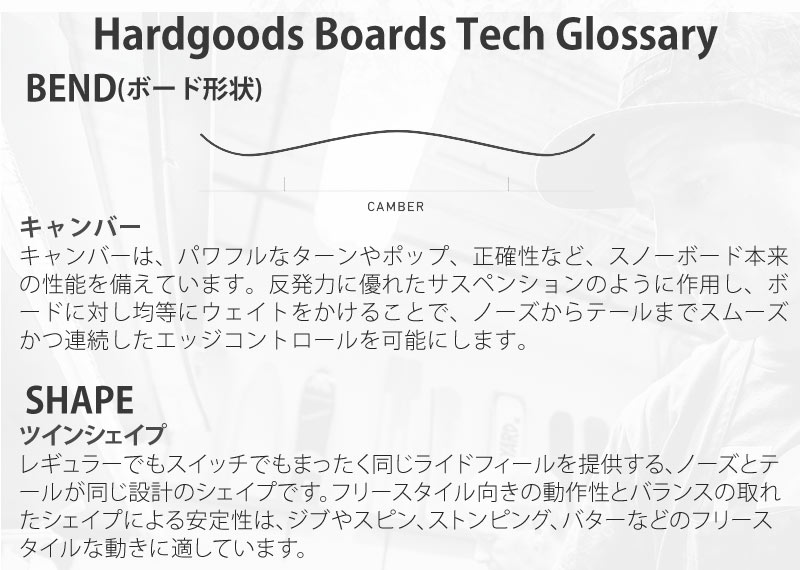 Hardgoods Boards Tech Glossary

BEND(ボード形状)

CAMBER

キャンバー
キャンバーは、パワフルなターンやポップ、正確性など、スノーボード本来の性能を備えています。反発力に優れたサスペンションのように作用し、ボードに対し均等にウェイトをかけることで、ノーズからテールまでスムーズかつ連続したエッジコントロールを可能にします。

SHAPE
ツインシェイプ
レギュラーでもスイッチでもまったく同じライドフィールを提供する、ノーズとテールが同じ設計のシェイプです。フリースタイル向きの動作性とバランスの取れたシェイプによる安定性は、ジブやスピン、ストンピング、バターなどのフリースタイルな動きに適しています。